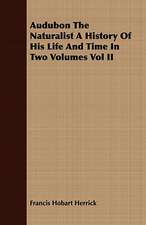 Audubon The Naturalist A History Of His Life And Time In Two Volumes Vol II

Francis Hobart Herrick